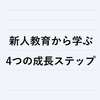 新人教育から学ぶ
4つの成長ステップ